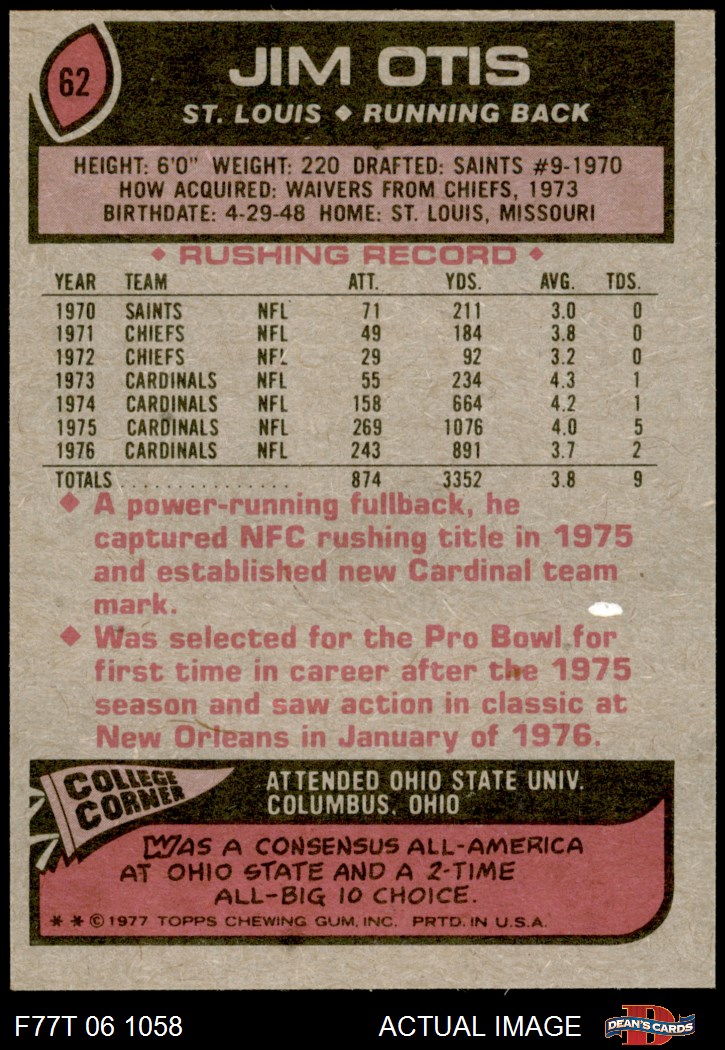 62

JIM OTIS

ST. LOUIS ◆ RUNNING BACK

HEIGHT: 6'0" WEIGHT: 220 DRAFTED: SAINTS #9-1970
HOW ACQUIRED: WAIVERS FROM CHIEFS, 1973
BIRTHDATE: 4-29-48 HOME: ST. LOUIS, MISSOURI

◆ RUSHING RECORD ◆

| YEAR | TEAM | | ATT. | YDS. | AVG. | TDS. |
|---|---|---|---|---|---|---|
| 1970 | SAINTS | NFL | 71 | 211 | 3.0 | 0 |
| 1971 | CHIEFS | NFL | 49 | 184 | 3.8 | 0 |
| 1972 | CHIEFS | NFL | 29 | 92 | 3.2 | 0 |
| 1973 | CARDINALS | NFL | 55 | 234 | 4.3 | 1 |
| 1974 | CARDINALS | NFL | 158 | 664 | 4.2 | 1 |
| 1975 | CARDINALS | NFL | 269 | 1076 | 4.0 | 5 |
| 1976 | CARDINALS | NFL | 243 | 891 | 3.7 | 2 |
| TOTALS | | | 874 | 3352 | 3.8 | 9 |

◆ A power-running fullback, he captured NFC rushing title in 1975 and established new Cardinal team mark.

◆ Was selected for the Pro Bowl for first time in career after the 1975 season and saw action in classic at New Orleans in January of 1976.

COLLEGE CORNER

ATTENDED OHIO STATE UNIV.
COLUMBUS, OHIO

WAS A CONSENSUS ALL-AMERICA AT OHIO STATE AND A 2-TIME ALL-BIG 10 CHOICE.

* * © 1977 TOPPS CHEWING GUM, INC. PRTD. IN U.S.A.

F77T 06 1058

ACTUAL IMAGE

DEAN'S CARDS